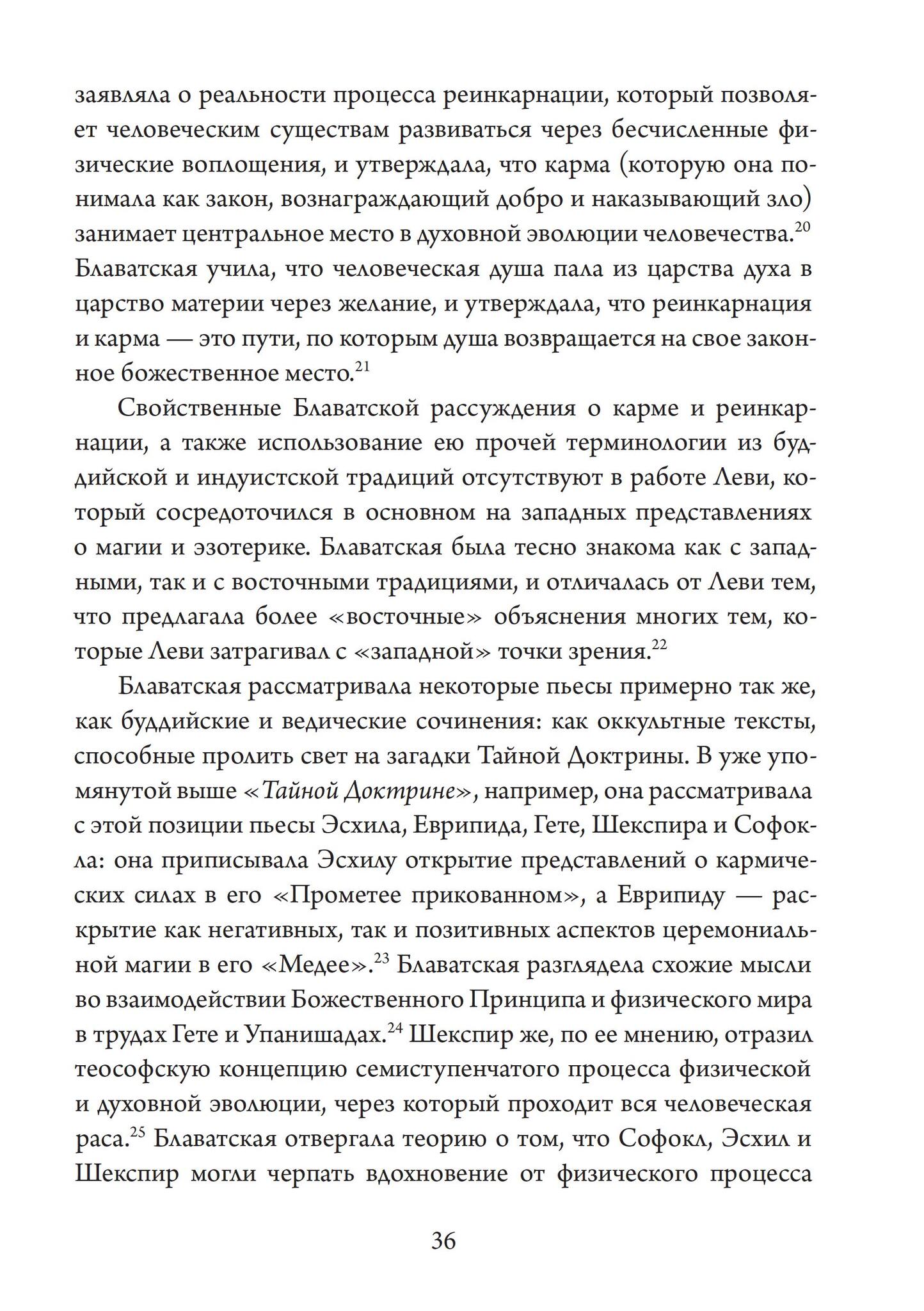 заявляла о реальности процесса реинкарнации, который позволяет человеческим существам развиваться через бесчисленные физические воплощения, и утверждала, что карма (которую она понимала как закон, вознаграждающий добро и наказывающий зло) занимает центральное место в духовной эволюции человечества.$^{20}$ Блаватская учила, что человеческая душа пала из царства духа в царство материи через желание, и утверждала, что реинкарнация и карма — это пути, по которым душа возвращается на свое законное божественное место.$^{21}$

Свойственные Блаватской рассуждения о карме и реинкарнации, а также использование ею прочей терминологии из буддийской и индуистской традиций отсутствуют в работе Леви, который сосредоточился в основном на западных представлениях о магии и эзотерике. Блаватская была тесно знакома как с западными, так и с восточными традициями, и отличалась от Леви тем, что предлагала более «восточные» объяснения многих тем, которые Леви затрагивал с «западной» точки зрения.$^{22}$

Блаватская рассматривала некоторые пьесы примерно так же, как буддийские и ведические сочинения: как оккультные тексты, способные пролить свет на загадки Тайной Доктрины. В уже упомянутой выше «Тайной Доктрине», например, она рассматривала с этой позиции пьесы Эсхила, Еврипида, Гете, Шекспира и Софокла: она приписывала Эсхилу открытие представлений о кармических силах в его «Прометее прикованном», а Еврипиду — раскрытие как негативных, так и позитивных аспектов церемониальной магии в его «Медее».$^{23}$ Блаватская разглядела схожие мысли во взаимодействии Божественного Принципа и физического мира в трудах Гете и Упанишадах.$^{24}$ Шекспир же, по ее мнению, отразил теософскую концепцию семиступенчатого процесса физической и духовной эволюции, через который проходит вся человеческая раса.$^{25}$ Блаватская отвергала теорию о том, что Софокл, Эсхил и Шекспир могли черпать вдохновение от физического процесса

36